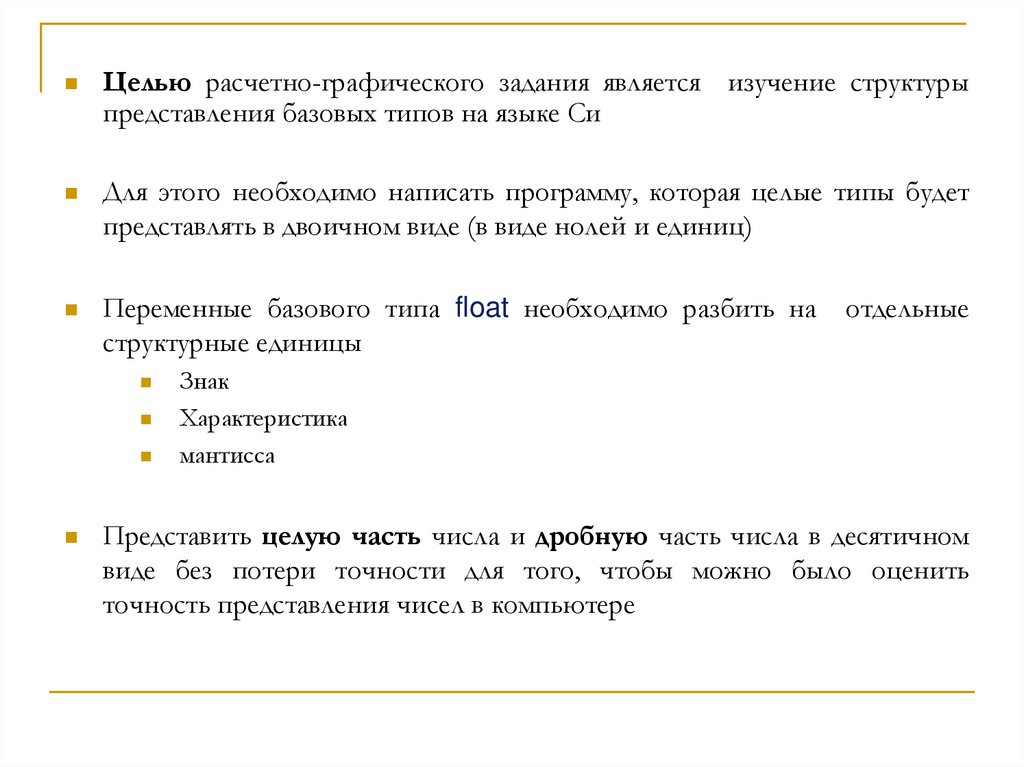 Целью расчетно-графического задания является изучение структуры представления базовых типов на языке Си

Для этого необходимо написать программу, которая целые типы будет представлять в двоичном виде (в виде нолей и единиц)

Переменные базового типа float необходимо разбить на отдельные структурные единицы

Знак

Характеристика

мантисса

Представить целую часть числа и дробную часть числа в десятичном виде без потери точности для того, чтобы можно было оценить точность представления чисел в компьютере